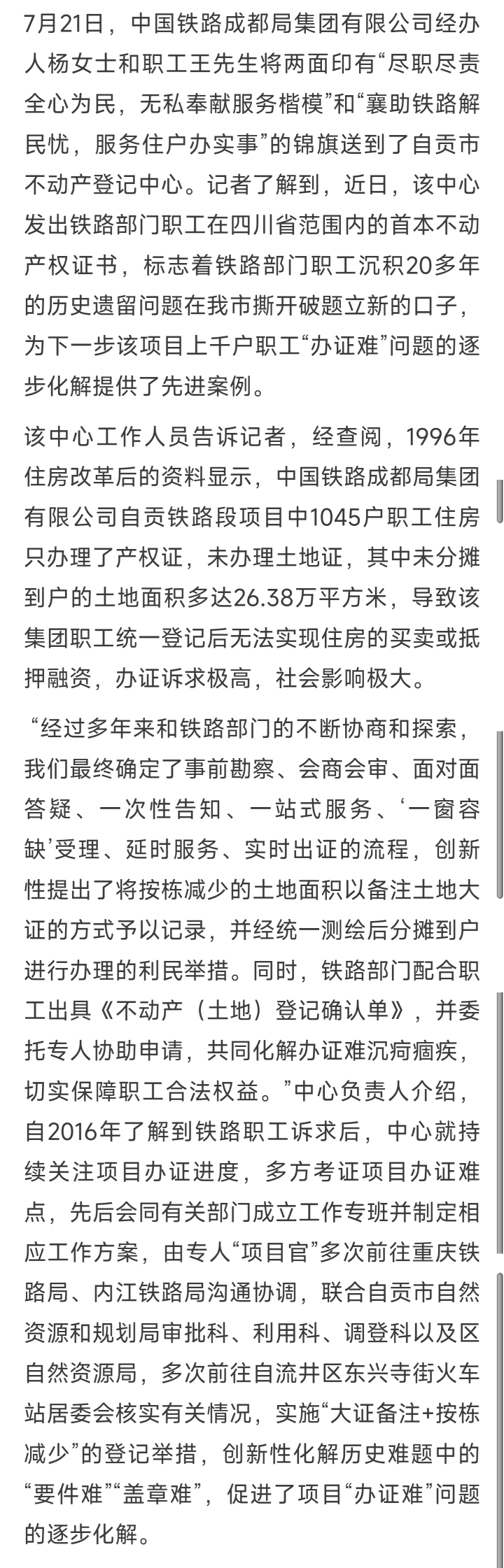 7月21日，中国铁路成都局集团有限公司经办人杨女士和职工王先生将两面印有“尽职尽责全心为民，无私奉献服务楷模”和“襄助铁路解民忧，服务住户办实事”的锦旗送到了自贡市不动产登记中心。记者了解到，近日，该中心发出铁路部门职工在四川省范围内的首本不动产权证书，标志着铁路部门职工沉积20多年的历史遗留问题在我市撕开破题立新的口子，为下一步该项目上千户职工“办证难”问题的逐步化解提供了先进案例。

该中心工作人员告诉记者，经查阅，1996年住房改革后的资料显示，中国铁路成都局集团有限公司自贡铁路段项目中1045户职工住房只办理了产权证，未办理土地证，其中未分摊到户的土地面积多达26.38万平方米，导致该集团职工统一登记后无法实现住房的买卖或抵押融资，办证诉求极高，社会影响极大。

“经过多年来和铁路部门的不断协商和探索，我们最终确定了事前勘察、会商会审、面对面答疑、一次性告知、一站式服务、‘一窗容缺’受理、延时服务、实时出证的流程，创新性提出了将按栋减少的土地面积以备注土地大证的方式予以记录，并经统一测绘后分摊到户进行办理的利民举措。同时，铁路部门配合职工出具《不动产（土地）登记确认单》，并委托专人协助申请，共同化解办证难沉疴痼疾，切实保障职工合法权益。”中心负责人介绍，自2016年了解到铁路职工诉求后，中心就持续关注项目办证进度，多方考证项目办证难点，先后会同有关部门成立工作专班并制定相应工作方案，由专人“项目官”多次前往重庆铁路局、内江铁路局沟通协调，联合自贡市自然资源和规划局审批科、利用科、调登科以及区自然资源局，多次前往自流井区东兴寺街火车站居委会核实有关情况，实施“大证备注+按栋减少”的登记举措，创新性化解历史难题中的“要件难”“盖章难”，促进了项目“办证难”问题的逐步化解。